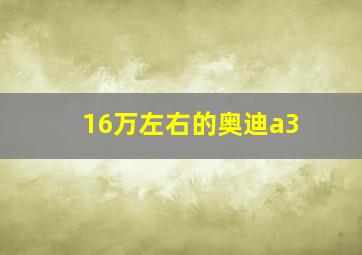 16万左右的奥迪a3